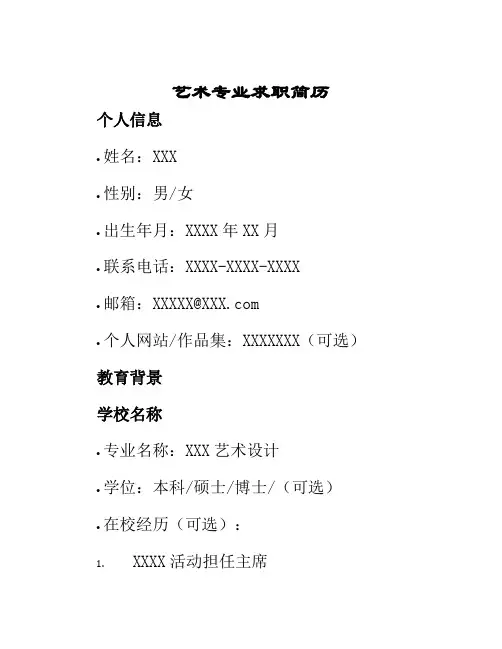 艺术专业求职简历

个人信息

• 姓名：XXX

• 性别：男/女

• 出生年月：XXXX 年 XX 月

• 联系电话：XXXX-XXXX-XXXX

• 邮箱：XXXXX@XXX.com

• 个人网站/作品集：XXXXXXX（可选）

教育背景

学校名称

• 专业名称：XXX 艺术设计

• 学位：本科/硕士/博士/（可选）

• 在校经历（可选）：

1. XXXX 活动担任主席